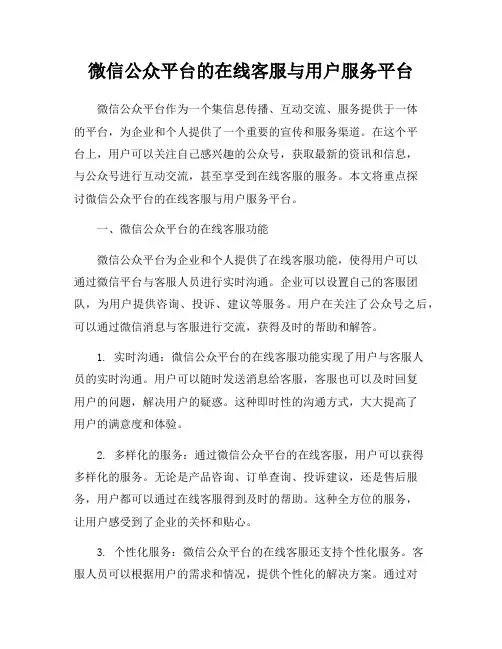 微信公众平台的在线客服与用户服务平台

微信公众平台作为一个集信息传播、互动交流、服务提供于一体的平台，为企业和个人提供了一个重要的宣传和服务渠道。在这个平台上，用户可以关注自己感兴趣的公众号，获取最新的资讯和信息，与公众号进行互动交流，甚至享受到在线客服的服务。本文将重点探讨微信公众平台的在线客服与用户服务平台。

一、微信公众平台的在线客服功能

微信公众平台为企业和个人提供了在线客服功能，使得用户可以通过微信平台与客服人员进行实时沟通。企业可以设置自己的客服团队，为用户提供咨询、投诉、建议等服务。用户在关注了公众号之后，可以通过微信消息与客服进行交流，获得及时的帮助和解答。

1. 实时沟通：微信公众平台的在线客服功能实现了用户与客服人员的实时沟通。用户可以随时发送消息给客服，客服也可以及时回复用户的问题，解决用户的疑惑。这种即时性的沟通方式，大大提高了用户的满意度和体验。

2. 多样化的服务：通过微信公众平台的在线客服，用户可以获得多样化的服务。无论是产品咨询、订单查询、投诉建议，还是售后服务，用户都可以通过在线客服得到及时的帮助。这种全方位的服务，让用户感受到了企业的关怀和贴心。

3. 个性化服务：微信公众平台的在线客服还支持个性化服务。客服人员可以根据用户的需求和情况，提供个性化的解决方案。通过对